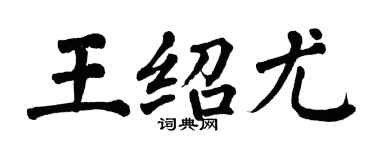 王绍尤

词典网